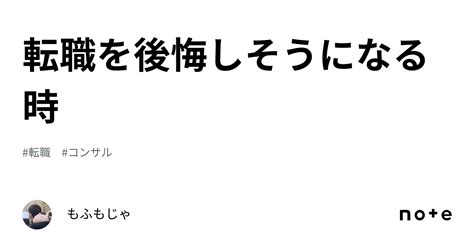 転職を後悔しそうになる時

#転職　#コンサル

もふもじゃ

note